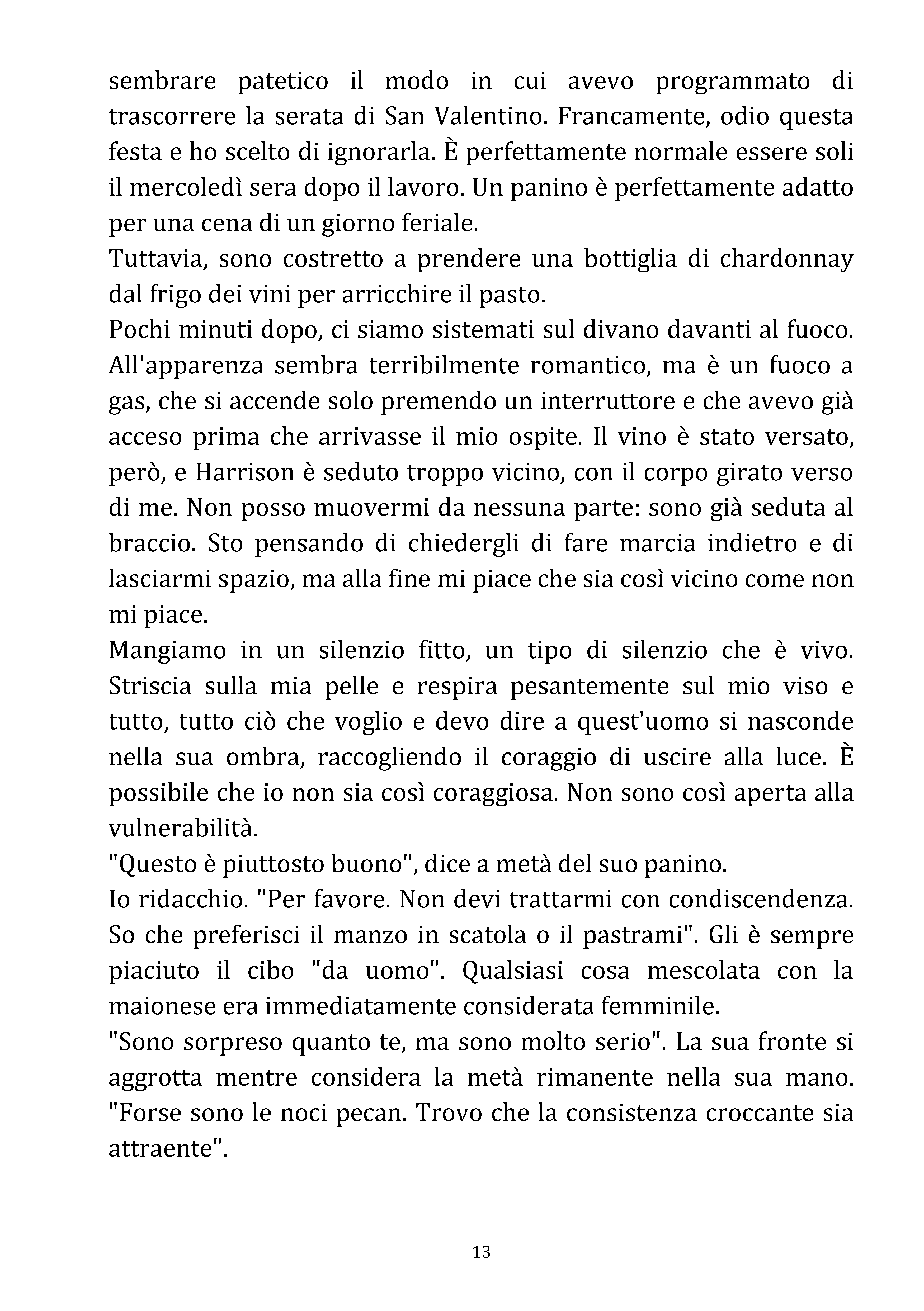 sembrare patetico il modo in cui avevo programmato di trascorrere la serata di San Valentino. Francamente, odio questa festa e ho scelto di ignorarla. È perfettamente normale essere soli il mercoledì sera dopo il lavoro. Un panino è perfettamente adatto per una cena di un giorno feriale.
Tuttavia, sono costretto a prendere una bottiglia di chardonnay dal frigo dei vini per arricchire il pasto.
Pochi minuti dopo, ci siamo sistemati sul divano davanti al fuoco. All'apparenza sembra terribilmente romantico, ma è un fuoco a gas, che si accende solo premendo un interruttore e che avevo già acceso prima che arrivasse il mio ospite. Il vino è stato versato, però, e Harrison è seduto troppo vicino, con il corpo girato verso di me. Non posso muovermi da nessuna parte: sono già seduta al braccio. Sto pensando di chiedergli di fare marcia indietro e di lasciarmi spazio, ma alla fine mi piace che sia così vicino come non mi piace.
Mangiamo in un silenzio fitto, un tipo di silenzio che è vivo. Striscia sulla mia pelle e respira pesantemente sul mio viso e tutto, tutto ciò che voglio e devo dire a quest'uomo si nasconde nella sua ombra, raccogliendo il coraggio di uscire alla luce. È possibile che io non sia così coraggiosa. Non sono così aperta alla vulnerabilità.
"Questo è piuttosto buono", dice a metà del suo panino.
Io ridacchio. "Per favore. Non devi trattarmi con condiscendenza. So che preferisci il manzo in scatola o il pastrami". Gli è sempre piaciuto il cibo "da uomo". Qualsiasi cosa mescolata con la maionese era immediatamente considerata femminile.
"Sono sorpreso quanto te, ma sono molto serio". La sua fronte si aggrotta mentre considera la metà rimanente nella sua mano. "Forse sono le noci pecan. Trovo che la consistenza croccante sia attraente".

13